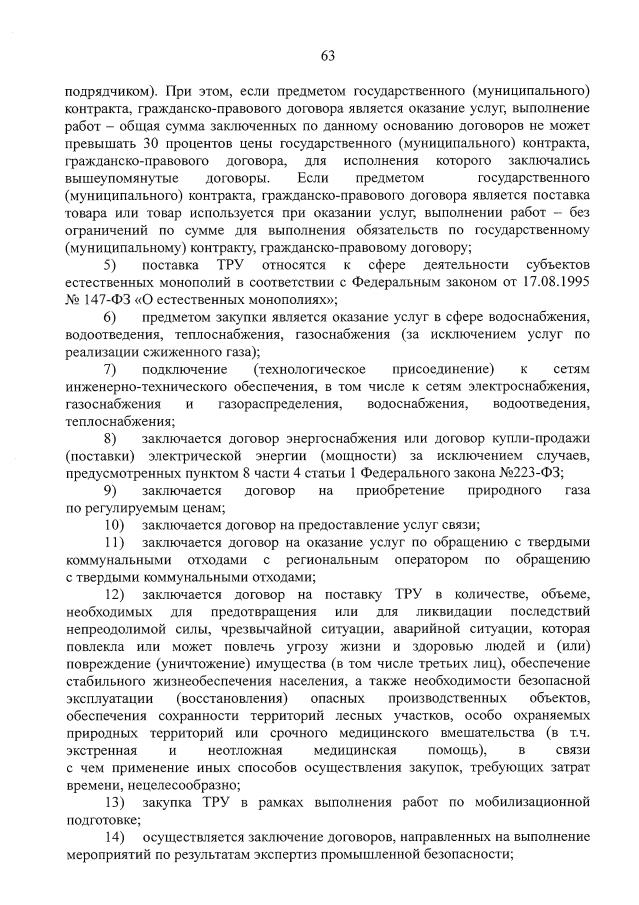 63

подрядчиком). При этом, если предметом государственного (муниципального) контракта, гражданско-правового договора является оказание услуг, выполнение работ – общая сумма заключенных по данному основанию договоров не может превышать 30 процентов цены государственного (муниципального) контракта, гражданско-правового договора, для исполнения которого заключались вышеупомянутые договоры. Если предметом государственного (муниципального) контракта, гражданско-правового договора является поставка товара или товар используется при оказании услуг, выполнении работ – без ограничений по сумме для выполнения обязательств по государственному (муниципальному) контракту, гражданско-правовому договору;

5) поставка ТРУ относятся к сфере деятельности субъектов естественных монополий в соответствии с Федеральным законом от 17.08.1995 № 147-ФЗ «О естественных монополиях»;

6) предметом закупки является оказание услуг в сфере водоснабжения, водоотведения, теплоснабжения, газоснабжения (за исключением услуг по реализации сжиженного газа);

7) подключение (технологическое присоединение) к сетям инженерно-технического обеспечения, в том числе к сетям электроснабжения, газоснабжения и газораспределения, водоснабжения, водоотведения, теплоснабжения;

8) заключается договор энергоснабжения или договор купли-продажи (поставки) электрической энергии (мощности) за исключением случаев, предусмотренных пунктом 8 части 4 статьи 1 Федерального закона №223-ФЗ;

9) заключается договор на приобретение природного газа по регулируемым ценам;

10) заключается договор на предоставление услуг связи;

11) заключается договор на оказание услуг по обращению с твердыми коммунальными отходами с региональным оператором по обращению с твердыми коммунальными отходами;

12) заключается договор на поставку ТРУ в количестве, объеме, необходимых для предотвращения или для ликвидации последствий непреодолимой силы, чрезвычайной ситуации, аварийной ситуации, которая повлекла или может повлечь угрозу жизни и здоровью людей и (или) повреждение (уничтожение) имущества (в том числе третьих лиц), обеспечение стабильного жизнеобеспечения населения, а также необходимости безопасной эксплуатации (восстановления) опасных производственных объектов, обеспечения сохранности территорий лесных участков, особо охраняемых природных территорий или срочного медицинского вмешательства (в т.ч. экстренная и неотложная медицинская помощь), в связи с чем применение иных способов осуществления закупок, требующих затрат времени, нецелесообразно;

13) закупка ТРУ в рамках выполнения работ по мобилизационной подготовке;

14) осуществляется заключение договоров, направленных на выполнение мероприятий по результатам экспертиз промышленной безопасности;